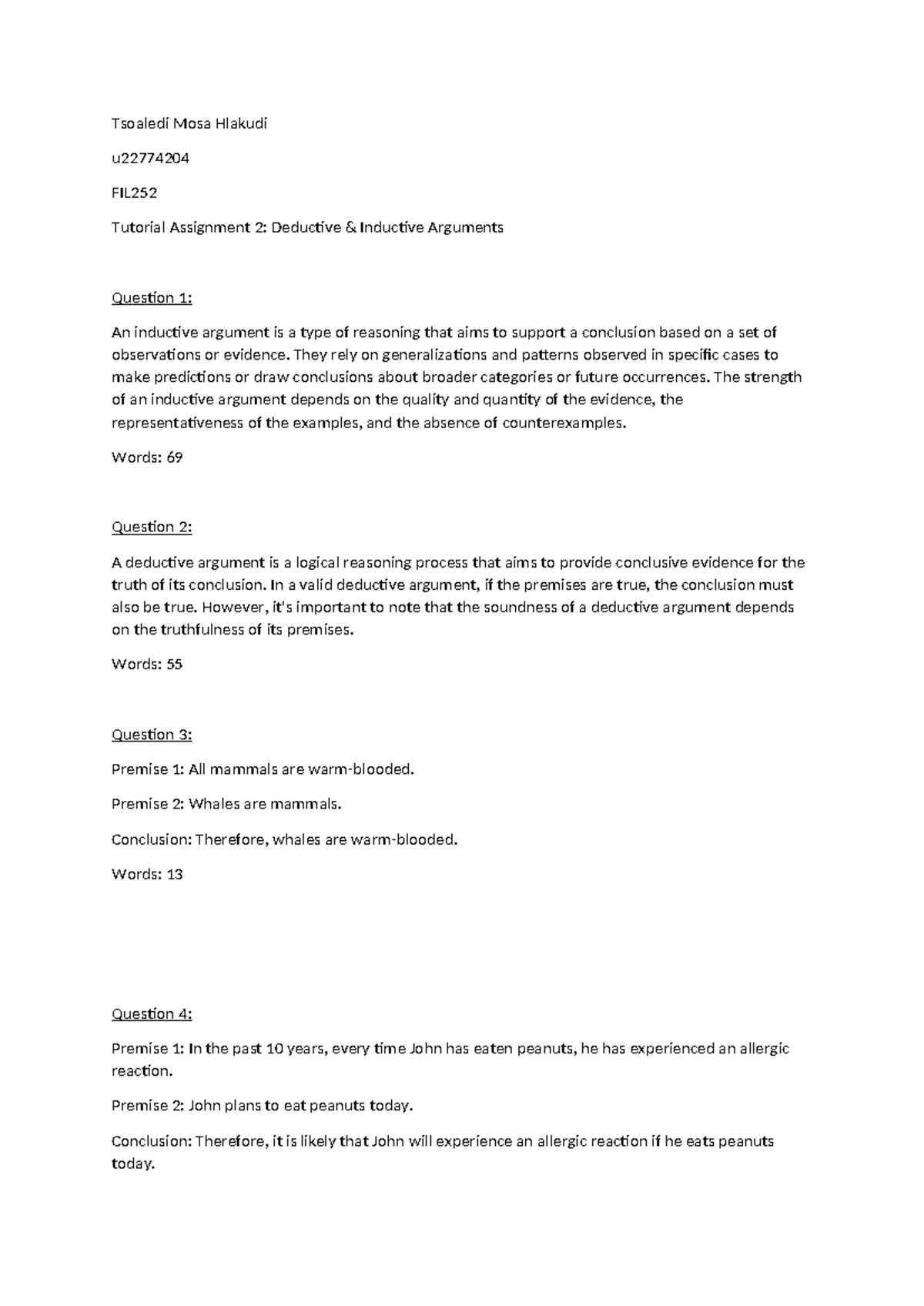 Tsoaledi Mosa Hlakudi

u22774204

FIL252

Tutorial Assignment 2: Deductive & Inductive Arguments

Question 1:

An inductive argument is a type of reasoning that aims to support a conclusion based on a set of observations or evidence. They rely on generalizations and patterns observed in specific cases to make predictions or draw conclusions about broader categories or future occurrences. The strength of an inductive argument depends on the quality and quantity of the evidence, the representativeness of the examples, and the absence of counterexamples.

Words: 69

Question 2:

A deductive argument is a logical reasoning process that aims to provide conclusive evidence for the truth of its conclusion. In a valid deductive argument, if the premises are true, the conclusion must also be true. However, it's important to note that the soundness of a deductive argument depends on the truthfulness of its premises.

Words: 55

Question 3:

Premise 1: All mammals are warm-blooded.

Premise 2: Whales are mammals.

Conclusion: Therefore, whales are warm-blooded.

Words: 13

Question 4:

Premise 1: In the past 10 years, every time John has eaten peanuts, he has experienced an allergic reaction.

Premise 2: John plans to eat peanuts today.

Conclusion: Therefore, it is likely that John will experience an allergic reaction if he eats peanuts today.